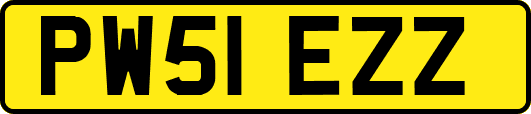 PW51 EZZ